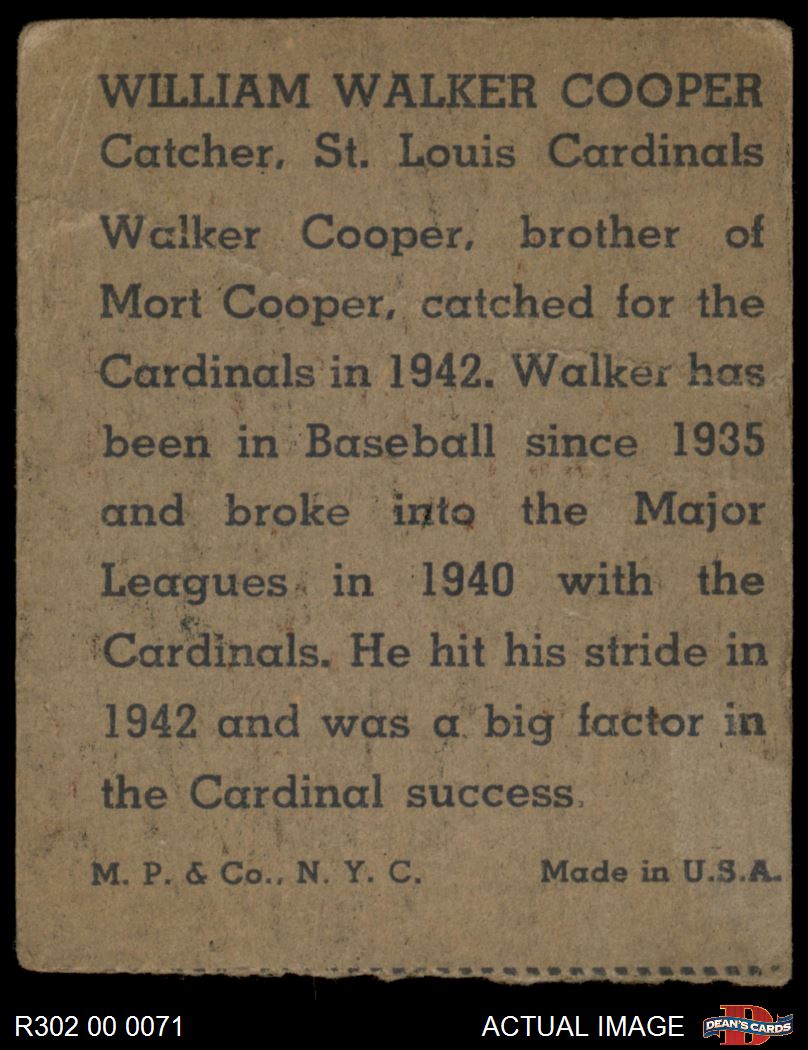 WILLIAM WALKER COOPER
Catcher, St. Louis Cardinals

Walker Cooper, brother of Mort Cooper, catched for the Cardinals in 1942. Walker has been in Baseball since 1935 and broke into the Major Leagues in 1940 with the Cardinals. He hit his stride in 1942 and was a big factor in the Cardinal success.

M. P. & Co., N. Y. C.     Made in U.S.A.

R302 00 0071     ACTUAL IMAGE     DEAN'S CARDS